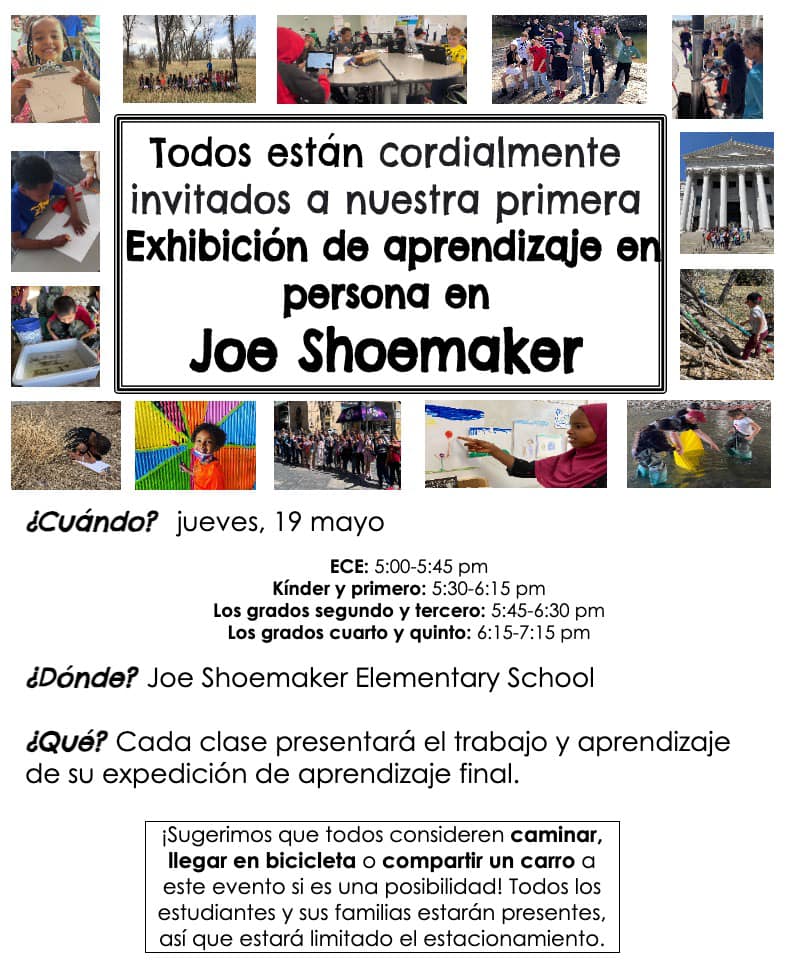 Todos están cordialmente invitados a nuestra primera Exhibición de aprendizaje en persona en Joe Shoemaker

¿Cuándo? jueves, 19 mayo

ECE: 5:00-5:45 pm
Kínder y primero: 5:30-6:15 pm
Los grados segundo y tercero: 5:45-6:30 pm
Los grados cuarto y quinto: 6:15-7:15 pm

¿Dónde? Joe Shoemaker Elementary School

¿Qué? Cada clase presentará el trabajo y aprendizaje de su expedición de aprendizaje final.

¡Sugerimos que todos consideren caminar, llegar en bicicleta o compartir un carro a este evento si es una posibilidad! Todos los estudiantes y sus familias estarán presentes, así que estará limitado el estacionamiento.